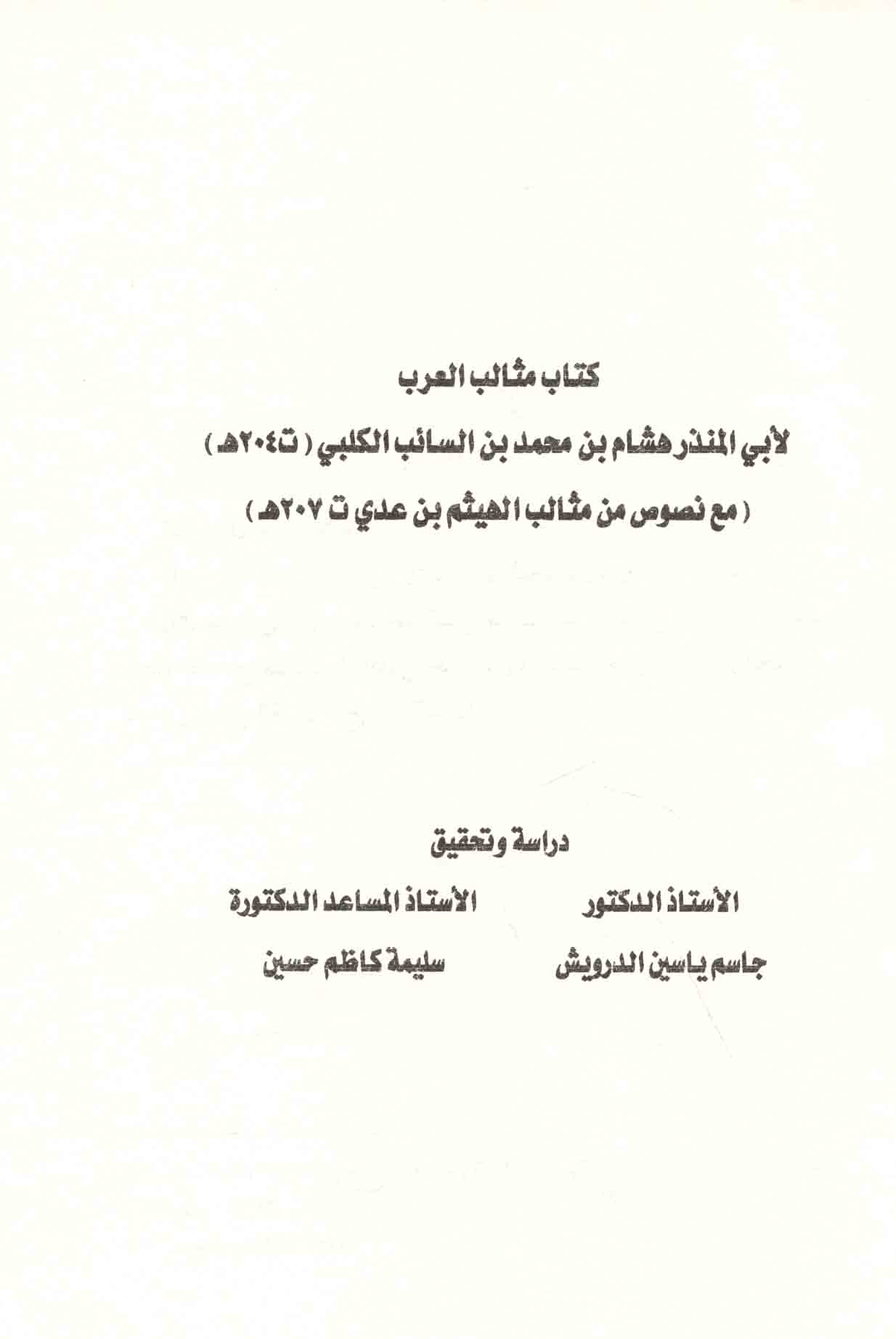 كتاب مثالب العرب

لأبي المنذر هشام بن محمد بن السائب الكلبي ( ت٢٠٤هـ )

( مع نصوص من مثالب الهيثم بن عدي ت ٢٠٧هـ )

دراسة وتحقيق

الأستاذ الدكتور
جاسم ياسين الدرويش

الأستاذ المساعد الدكتورة
سليمة كاظم حسين